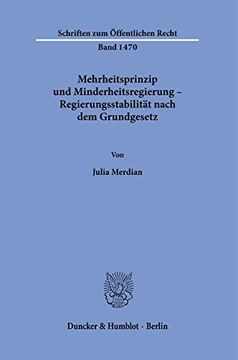 Schriften zum Öffentlichen Recht
Band 1470

Mehrheitsprinzip und Minderheitsregierung – Regierungsstabilität nach dem Grundgesetz

Von

Julia Merdian

Duncker & Humblot · Berlin